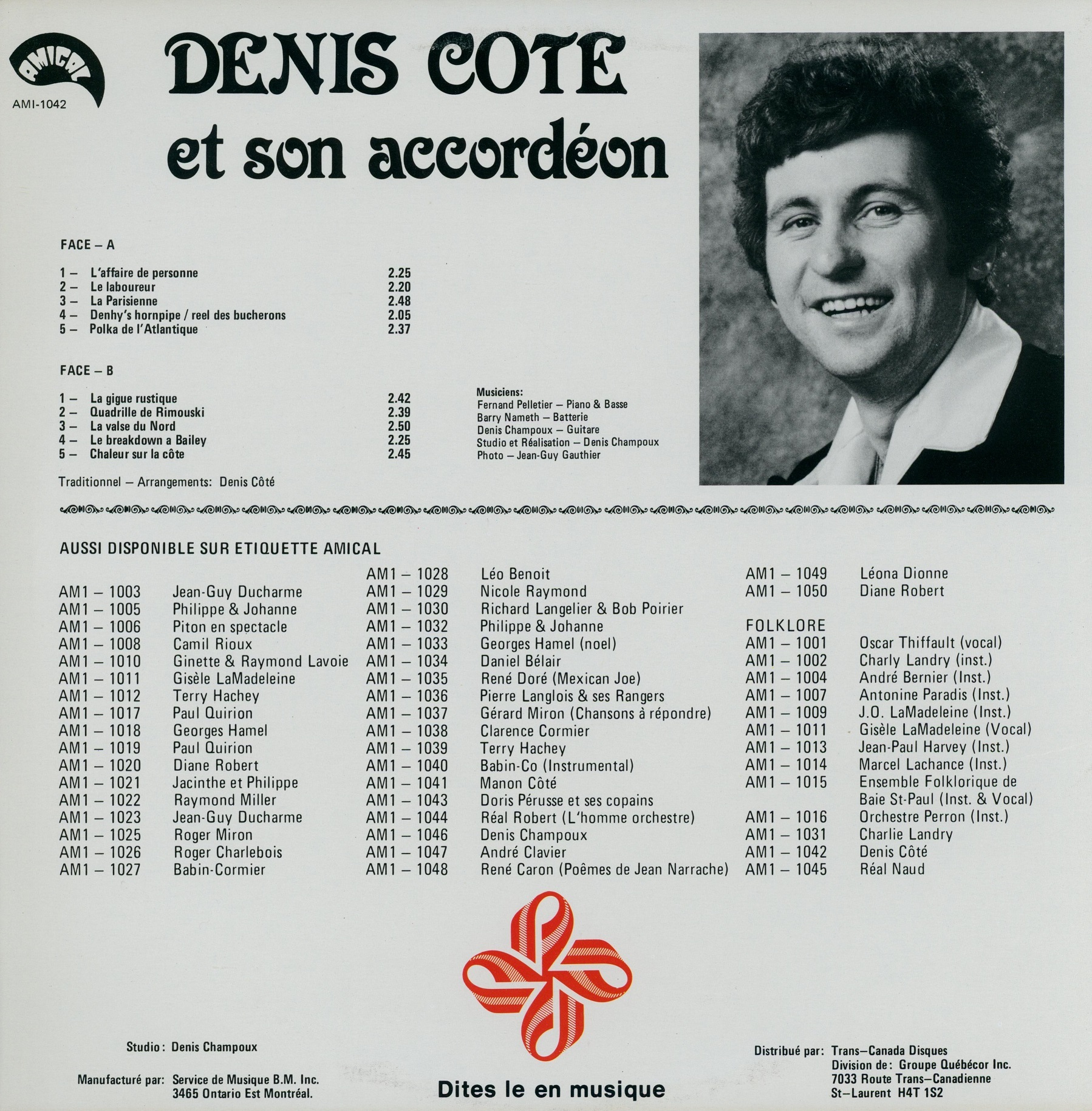 AMICAL

AMI-1042

DENIS COTE
et son accordéon

FACE – A

1 – L'affaire de personne 2.25
2 – Le laboureur 2.20
3 – La Parisienne 2.48
4 – Denhy's hornpipe / reel des bucherons 2.05
5 – Polka de l'Atlantique 2.37

FACE – B

1 – La gigue rustique 2.42
2 – Quadrille de Rimouski 2.39
3 – La valse du Nord 2.50
4 – Le breakdown a Bailey 2.25
5 – Chaleur sur la côte 2.45

Traditionnel – Arrangements: Denis Côté

Musiciens:
Fernand Pelletier – Piano & Basse
Barry Nameth – Batterie
Denis Champoux – Guitare
Studio et Réalisation – Denis Champoux
Photo – Jean-Guy Gauthier

AUSSI DISPONIBLE SUR ETIQUETTE AMICAL

AM1 – 1003 Jean-Guy Ducharme
AM1 – 1005 Philippe & Johanne
AM1 – 1006 Piton en spectacle
AM1 – 1008 Camil Rioux
AM1 – 1010 Ginette & Raymond Lavoie
AM1 – 1011 Gisèle LaMadeleine
AM1 – 1012 Terry Hachey
AM1 – 1017 Paul Quirion
AM1 – 1018 Georges Hamel
AM1 – 1019 Paul Quirion
AM1 – 1020 Diane Robert
AM1 – 1021 Jacinthe et Philippe
AM1 – 1022 Raymond Miller
AM1 – 1023 Jean-Guy Ducharme
AM1 – 1025 Roger Miron
AM1 – 1026 Roger Charlebois
AM1 – 1027 Babin-Cormier

AM1 – 1028 Léo Benoit
AM1 – 1029 Nicole Raymond
AM1 – 1030 Richard Langelier & Bob Poirier
AM1 – 1032 Philippe & Johanne
AM1 – 1033 Georges Hamel (noel)
AM1 – 1034 Daniel Bélair
AM1 – 1035 René Doré (Mexican Joe)
AM1 – 1036 Pierre Langlois & ses Rangers
AM1 – 1037 Gérard Miron (Chansons à répondre)
AM1 – 1038 Clarence Cormier
AM1 – 1039 Terry Hachey
AM1 – 1040 Babin-Co (Instrumental)
AM1 – 1041 Manon Côté
AM1 – 1043 Doris Pérusse et ses copains
AM1 – 1044 Réal Robert (L'homme orchestre)
AM1 – 1046 Denis Champoux
AM1 – 1047 André Clavier
AM1 – 1048 René Caron (Poêmes de Jean Narrache)

AM1 – 1049 Léona Dionne
AM1 – 1050 Diane Robert

FOLKLORE
AM1 – 1001 Oscar Thiffault (vocal)
AM1 – 1002 Charly Landry (inst.)
AM1 – 1004 André Bernier (Inst.)
AM1 – 1007 Antonine Paradis (Inst.)
AM1 – 1009 J.O. LaMadeleine (Inst.)
AM1 – 1011 Gisèle LaMadeleine (Vocal)
AM1 – 1013 Jean-Paul Harvey (Inst.)
AM1 – 1014 Marcel Lachance (Inst.)
AM1 – 1015 Ensemble Folklorique de Baie St-Paul (Inst. & Vocal)
AM1 – 1016 Orchestre Perron (Inst.)
AM1 – 1031 Charlie Landry
AM1 – 1042 Denis Côté
AM1 – 1045 Réal Naud

Studio: Denis Champoux

Manufacturé par: Service de Musique B.M. Inc.
3465 Ontario Est Montréal.

Dites le en musique

Distribué par: Trans–Canada Disques
Division de: Groupe Québécor Inc.
7033 Route Trans–Canadienne
St–Laurent H4T 1S2